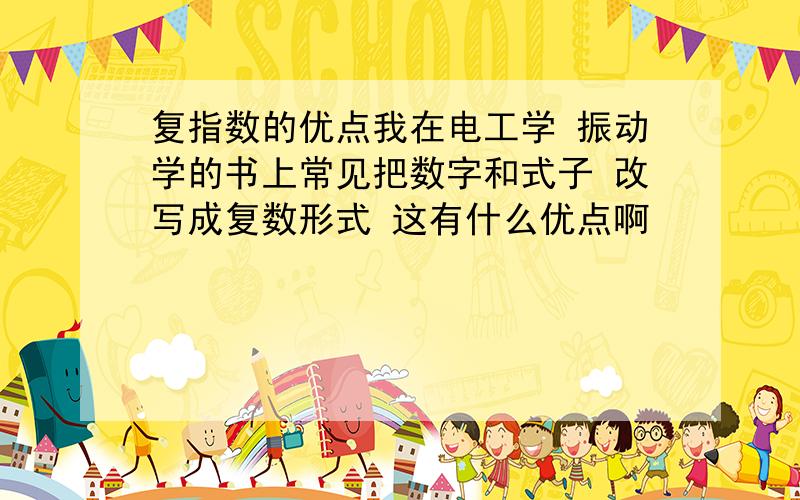 SCHOOL

复指数的优点我在电工学 振动学的书上常见把数字和式子 改写成复数形式 这有什么优点啊